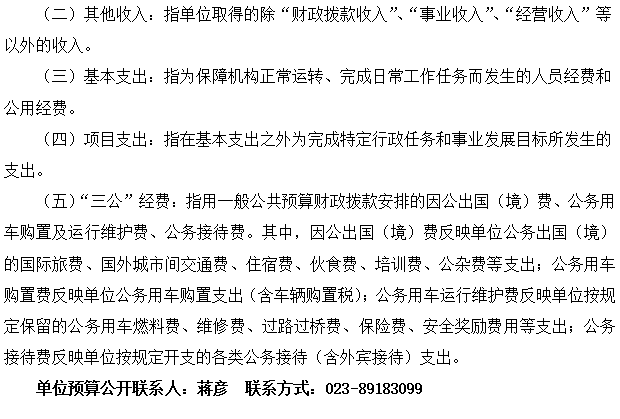 （二）其他收入：指单位取得的除“财政拨款收入”、“事业收入”、“经营收入”等以外的收入。

（三）基本支出：指为保障机构正常运转、完成日常工作任务而发生的人员经费和公用经费。

（四）项目支出：指在基本支出之外为完成特定行政任务和事业发展目标所发生的支出。

（五）“三公”经费：指用一般公共预算财政拨款安排的因公出国（境）费、公务用车购置及运行维护费、公务接待费。其中，因公出国（境）费反映单位公务出国（境）的国际旅费、国外城市间交通费、住宿费、伙食费、培训费、公杂费等支出；公务用车购置费反映单位公务用车购置支出（含车辆购置税）；公务用车运行维护费反映单位按规定保留的公务用车燃料费、维修费、过路过桥费、保险费、安全奖励费用等支出；公务接待费反映单位按规定开支的各类公务接待（含外宾接待）支出。

单位预算公开联系人：蒋彦　联系方式：023-89183099